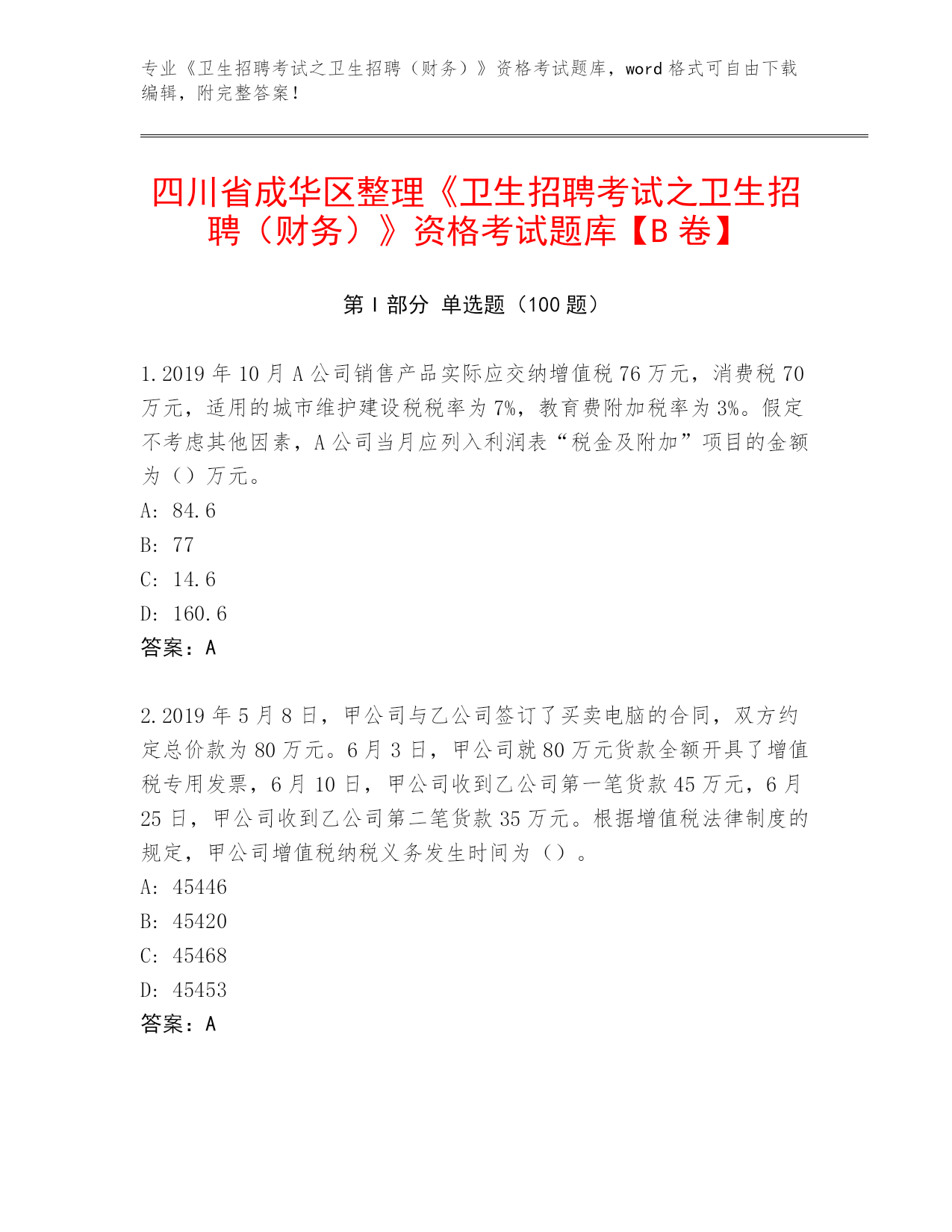 专业《卫生招聘考试之卫生招聘（财务）》资格考试题库，word 格式可自由下载编辑，附完整答案！

四川省成华区整理《卫生招聘考试之卫生招聘（财务）》资格考试题库【B 卷】

第 I 部分 单选题（100 题）

1.2019 年 10 月 A 公司销售产品实际应交纳增值税 76 万元，消费税 70 万元，适用的城市维护建设税税率为 7%，教育费附加税率为 3%。假定不考虑其他因素，A 公司当月应列入利润表“税金及附加”项目的金额为（）万元。

A: 84.6

B: 77

C: 14.6

D: 160.6

答案：A

2.2019 年 5 月 8 日，甲公司与乙公司签订了买卖电脑的合同，双方约定总价款为 80 万元。6 月 3 日，甲公司就 80 万元货款全额开具了增值税专用发票，6 月 10 日，甲公司收到乙公司第一笔货款 45 万元，6 月 25 日，甲公司收到乙公司第二笔货款 35 万元。根据增值税法律制度的规定，甲公司增值税纳税义务发生时间为（）。

A: 45446

B: 45420

C: 45468

D: 45453

答案：A